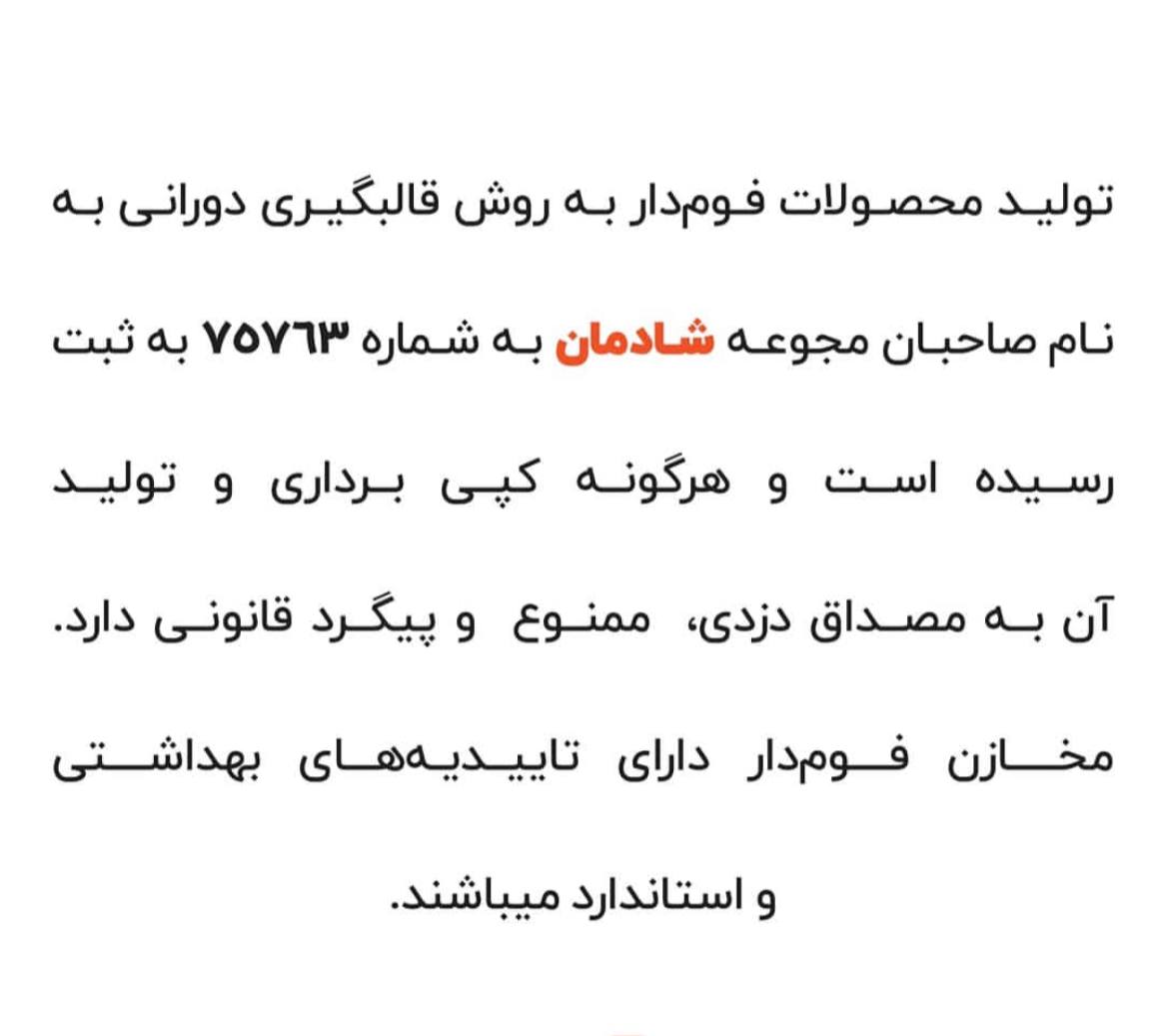 تولید محصولات فوم‌دار به روش قالبگیری دورانی به نام صاحبان مجوعه شادمان به شماره ۷۵۷۶۳ به ثبت رسیده است و هرگونه کپی برداری و تولید آن به مصداق دزدی، ممنوع و پیگرد قانونی دارد.

مخازن فوم‌دار دارای تاییدیه‌های بهداشتی و استاندارد میباشند.